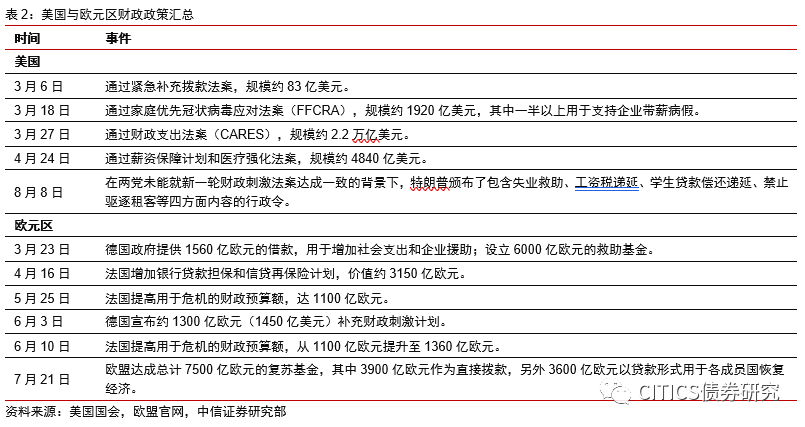 表 2：美国与欧元区财政政策汇总

| 时间 | 事件 |
|---|---|
| 美国 | |
| 3 月 6 日 | 通过紧急补充拨款法案，规模约 83 亿美元。 |
| 3 月 18 日 | 通过家庭优先冠状病毒应对法案（FFCRA），规模约 1920 亿美元，其中一半以上用于支持企业带薪病假。 |
| 3 月 27 日 | 通过财政支出法案（CARES），规模约 2.2 万亿美元。 |
| 4 月 24 日 | 通过薪资保障计划和医疗强化法案，规模约 4840 亿美元。 |
| 8 月 8 日 | 在两党未能就新一轮财政刺激法案达成一致的背景下，特朗普颁布了包含失业救助、工资税递延、学生贷款偿还递延、禁止驱逐租客等四方面内容的行政令。 |
| 欧元区 | |
| 3 月 23 日 | 德国政府提供 1560 亿欧元的借款，用于增加社会支出和企业援助；设立 6000 亿欧元的救助基金。 |
| 4 月 16 日 | 法国增加银行贷款担保和信贷再保险计划，价值约 3150 亿欧元。 |
| 5 月 25 日 | 法国提高用于危机的财政预算额，达 1100 亿欧元。 |
| 6 月 3 日 | 德国宣布约 1300 亿欧元（1450 亿美元）补充财政刺激计划。 |
| 6 月 10 日 | 法国提高用于危机的财政预算额，从 1100 亿欧元提升至 1360 亿欧元。 |
| 7 月 21 日 | 欧盟达成总计 7500 亿欧元的复苏基金，其中 3900 亿欧元作为直接拨款，另外 3600 亿欧元以贷款形式用于各成员国恢复经济。 |

资料来源：美国国会，欧盟官网，中信证券研究部

CITICS债券研究